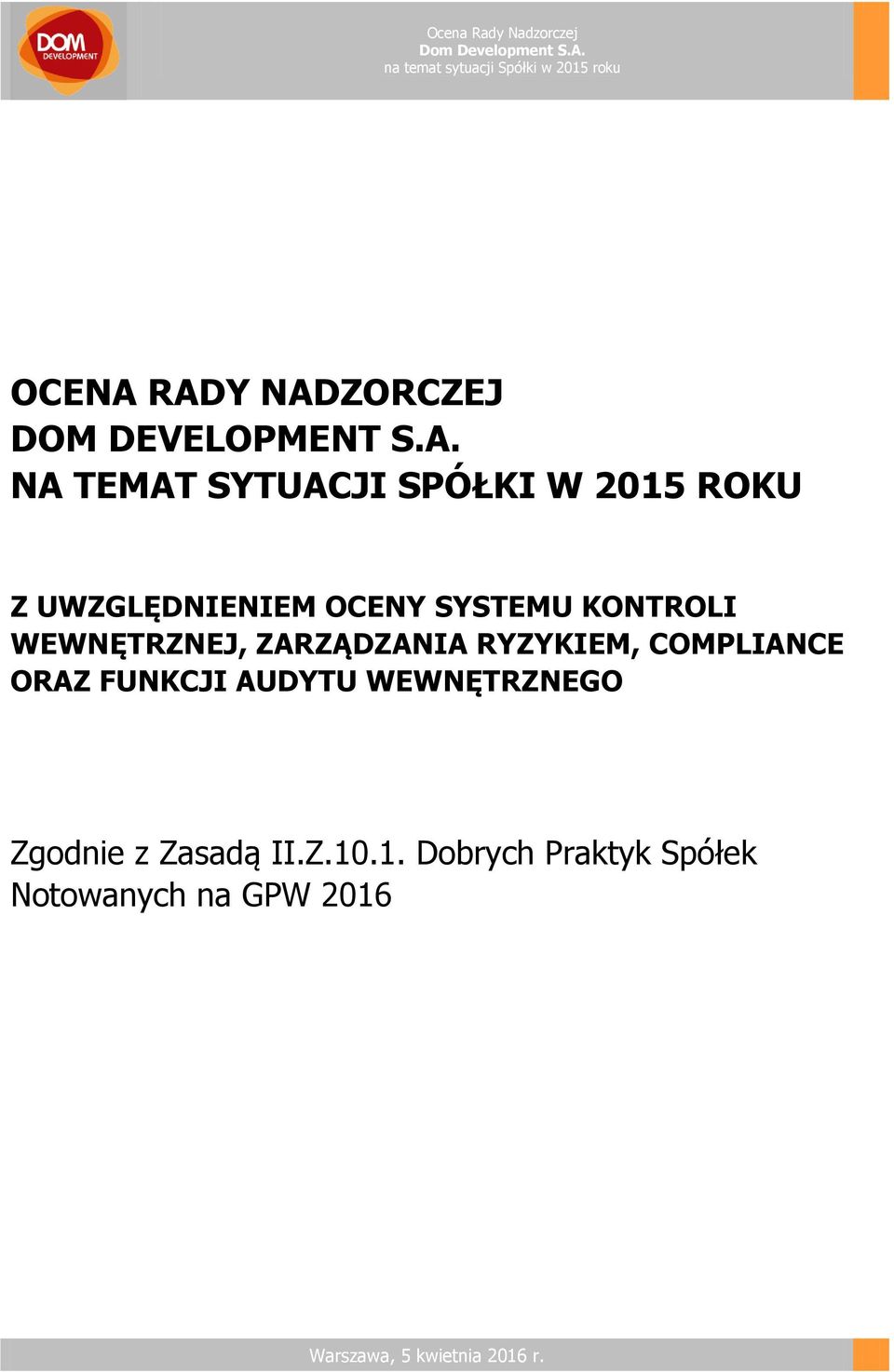 DOM DEVELOPMENT

Ocena Rady Nadzorczej
Dom Development S.A.
na temat sytuacji Spółki w 2015 roku

OCENA RADY NADZORCZEJ
DOM DEVELOPMENT S.A.
NA TEMAT SYTUACJI SPÓŁKI W 2015 ROKU

Z UWZGLĘDNIENIEM OCENY SYSTEMU KONTROLI WEWNĘTRZNEJ, ZARZĄDZANIA RYZYKIEM, COMPLIANCE ORAZ FUNKCJI AUDYTU WEWNĘTRZNEGO

Zgodnie z Zasadą II.Z.10.1. Dobrych Praktyk Spółek Notowanych na GPW 2016

Warszawa, 5 kwietnia 2016 r.